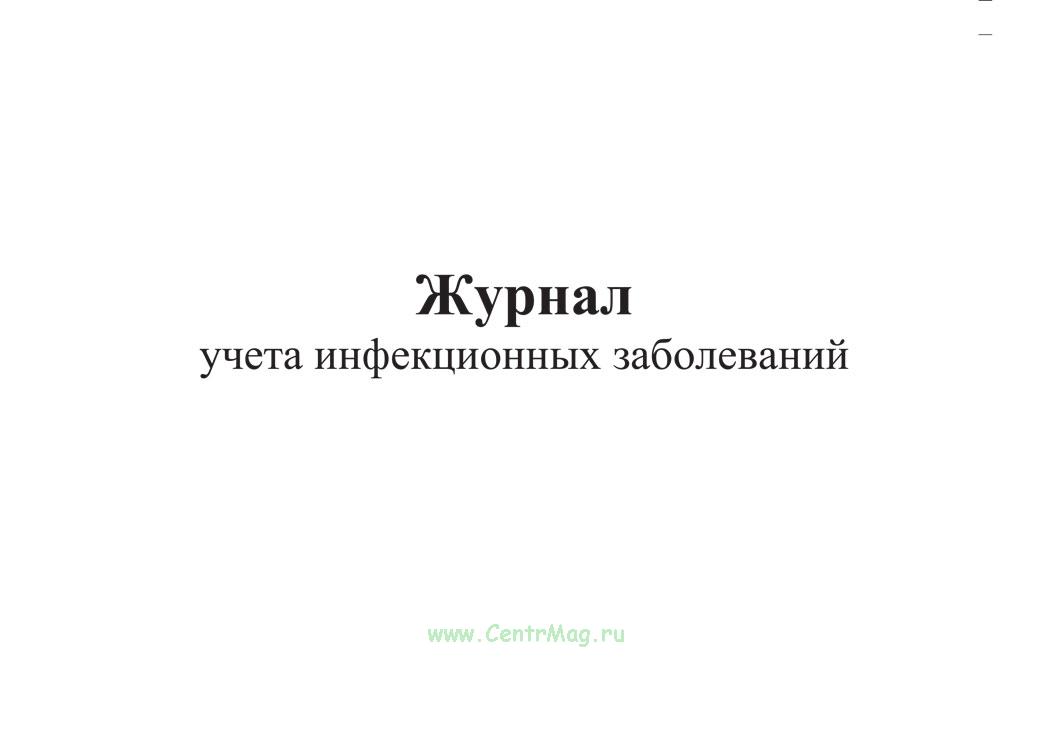 Журнал
учета инфекционных заболеваний

www.CentrMag.ru